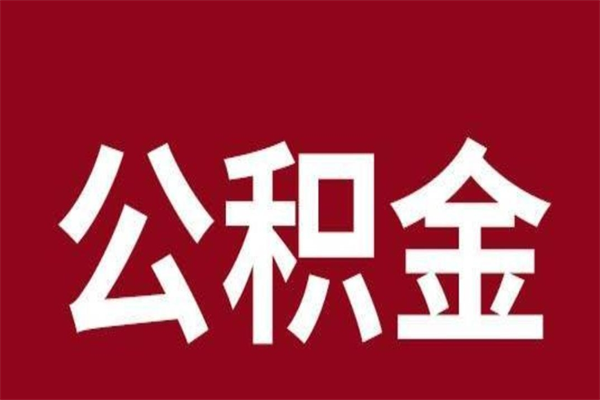 公积金